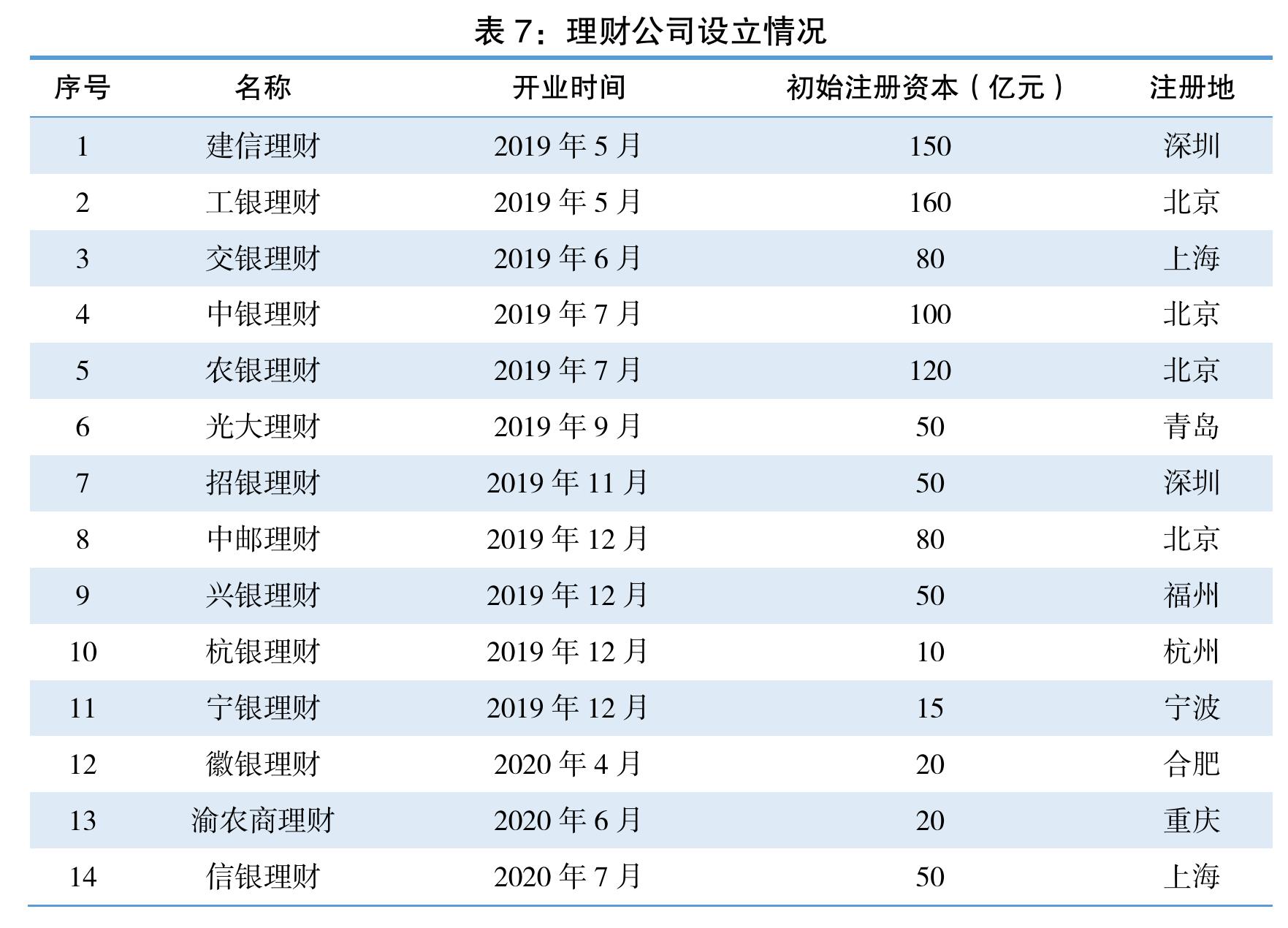 表 7：理财公司设立情况

| 序号 | 名称 | 开业时间 | 初始注册资本（亿元） | 注册地 |
|---|---|---|---|---|
| 1 | 建信理财 | 2019 年 5 月 | 150 | 深圳 |
| 2 | 工银理财 | 2019 年 5 月 | 160 | 北京 |
| 3 | 交银理财 | 2019 年 6 月 | 80 | 上海 |
| 4 | 中银理财 | 2019 年 7 月 | 100 | 北京 |
| 5 | 农银理财 | 2019 年 7 月 | 120 | 北京 |
| 6 | 光大理财 | 2019 年 9 月 | 50 | 青岛 |
| 7 | 招银理财 | 2019 年 11 月 | 50 | 深圳 |
| 8 | 中邮理财 | 2019 年 12 月 | 80 | 北京 |
| 9 | 兴银理财 | 2019 年 12 月 | 50 | 福州 |
| 10 | 杭银理财 | 2019 年 12 月 | 10 | 杭州 |
| 11 | 宁银理财 | 2019 年 12 月 | 15 | 宁波 |
| 12 | 徽银理财 | 2020 年 4 月 | 20 | 合肥 |
| 13 | 渝农商理财 | 2020 年 6 月 | 20 | 重庆 |
| 14 | 信银理财 | 2020 年 7 月 | 50 | 上海 |